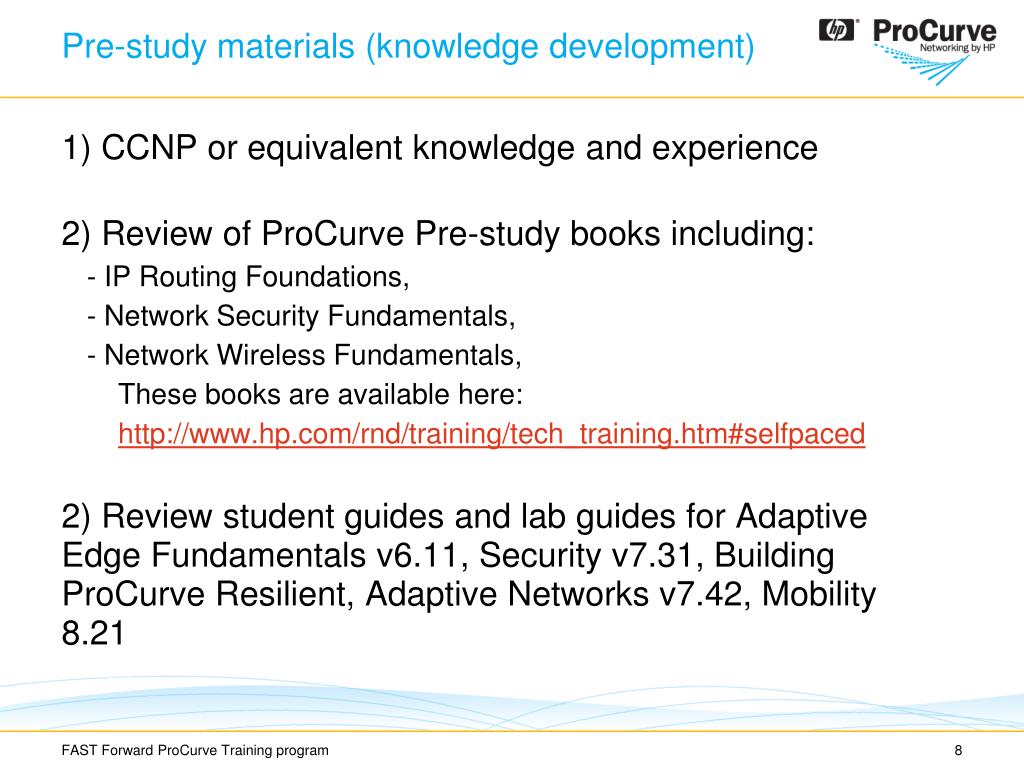 Pre-study materials (knowledge development)

hp ProCurve Networking by HP

1) CCNP or equivalent knowledge and experience

2) Review of ProCurve Pre-study books including:
- IP Routing Foundations,
- Network Security Fundamentals,
- Network Wireless Fundamentals,
These books are available here:
http://www.hp.com/rnd/training/tech_training.htm#selfpaced

2) Review student guides and lab guides for Adaptive Edge Fundamentals v6.11, Security v7.31, Building ProCurve Resilient, Adaptive Networks v7.42, Mobility 8.21

FAST Forward ProCurve Training program

8